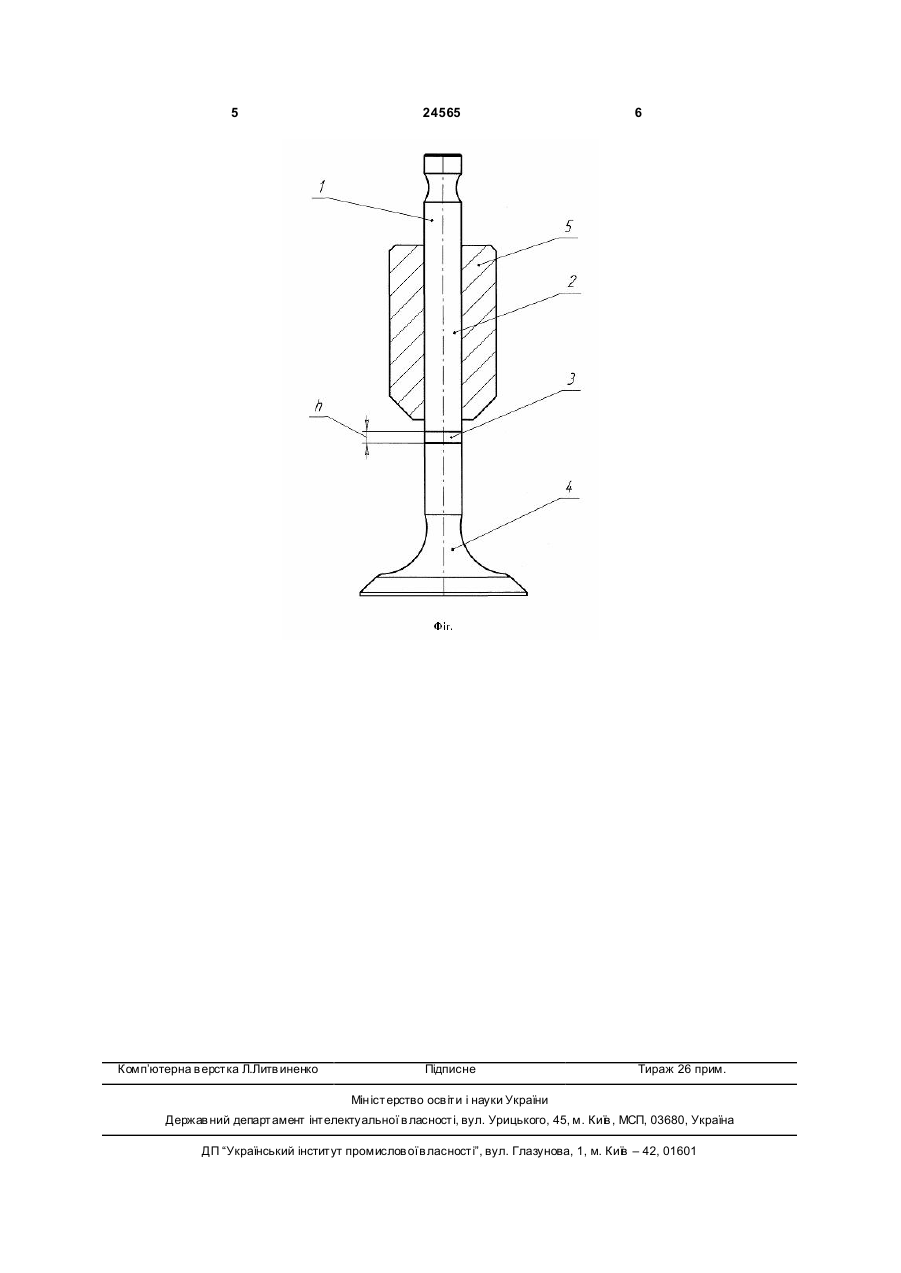 5 24565 6

1

5

2

3

h

4

Фіг.

Комп'ютерна верстка Л.Литвиненко Підписне Тираж 26 прим.

Міністерство освіти і науки України

Державний департамент інтелектуальної власності, вул. Урицького, 45, м. Київ, МСП, 03680, Україна

ДП "Український інститут промислової власності", вул. Глазунова, 1, м. Київ – 42, 01601